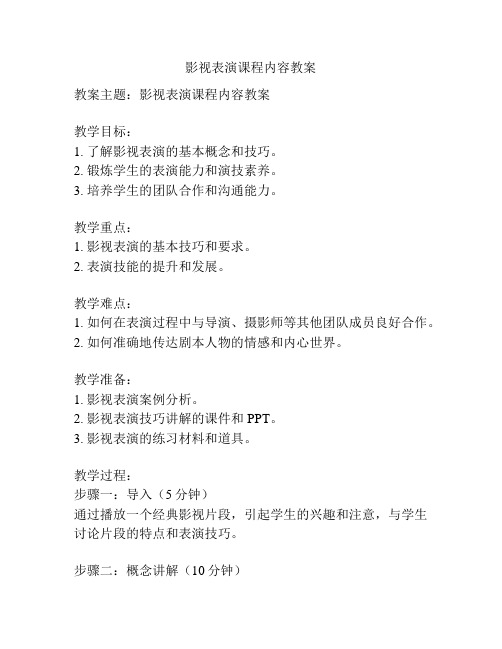 影视表演课程内容教案

教案主题：影视表演课程内容教案

教学目标：
1. 了解影视表演的基本概念和技巧。
2. 锻炼学生的表演能力和演技素养。
3. 培养学生的团队合作和沟通能力。

教学重点：
1. 影视表演的基本技巧和要求。
2. 表演技能的提升和发展。

教学难点：
1. 如何在表演过程中与导演、摄影师等其他团队成员良好合作。
2. 如何准确地传达剧本人物的情感和内心世界。

教学准备：
1. 影视表演案例分析。
2. 影视表演技巧讲解的课件和 PPT。
3. 影视表演的练习材料和道具。

教学过程：
步骤一：导入（5 分钟）
通过播放一个经典影视片段，引起学生的兴趣和注意，与学生讨论片段的特点和表演技巧。

步骤二：概念讲解（10 分钟）